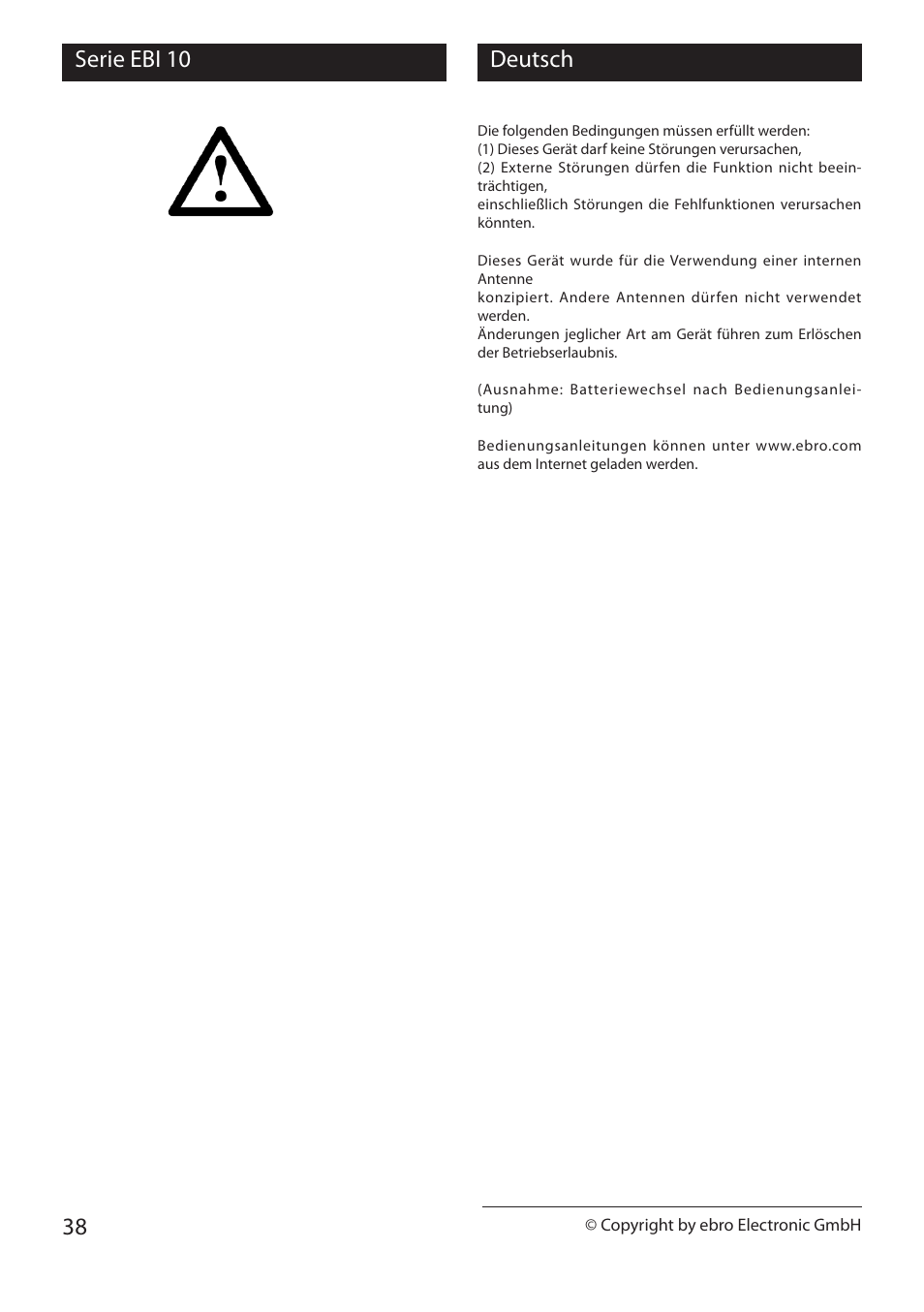 Serie EBI 10

Deutsch

Die folgenden Bedingungen müssen erfüllt werden:
(1) Dieses Gerät darf keine Störungen verursachen,
(2) Externe Störungen dürfen die Funktion nicht beeinträchtigen,
einschließlich Störungen die Fehlfunktionen verursachen könnten.

Dieses Gerät wurde für die Verwendung einer internen Antenne
konzipiert. Andere Antennen dürfen nicht verwendet werden.
Änderungen jeglicher Art am Gerät führen zum Erlöschen der Betriebserlaubnis.

(Ausnahme: Batteriewechsel nach Bedienungsanleitung)

Bedienungsanleitungen können unter www.ebro.com aus dem Internet geladen werden.

38

© Copyright by ebro Electronic GmbH